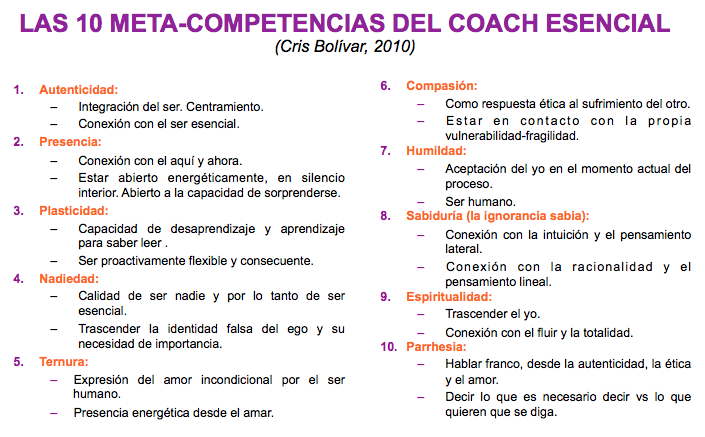 LAS 10 META-COMPETENCIAS DEL COACH ESENCIAL
(Cris Bolívar, 2010)

1. Autenticidad:
– Integración del ser. Centramiento.
– Conexión con el ser esencial.

2. Presencia:
– Conexión con el aquí y ahora.
– Estar abierto energéticamente, en silencio interior. Abierto a la capacidad de sorprenderse.

3. Plasticidad:
– Capacidad de desaprendizaje y aprendizaje para saber leer .
– Ser proactivamente flexible y consecuente.

4. Nadiedad:
– Calidad de ser nadie y por lo tanto de ser esencial.
– Trascender la identidad falsa del ego y su necesidad de importancia.

5. Ternura:
– Expresión del amor incondicional por el ser humano.
– Presencia energética desde el amar.

6. Compasión:
– Como respuesta ética al sufrimiento del otro.
– Estar en contacto con la propia vulnerabilidad-fragilidad.

7. Humildad:
– Aceptación del yo en el momento actual del proceso.
– Ser humano.

8. Sabiduría (la ignorancia sabia):
– Conexión con la intuición y el pensamiento lateral.
– Conexión con la racionalidad y el pensamiento lineal.

9. Espiritualidad:
– Trascender el yo.
– Conexión con el fluir y la totalidad.

10. Parrhesia:
– Hablar franco, desde la autenticidad, la ética y el amor.
– Decir lo que es necesario decir vs lo que quieren que se diga.